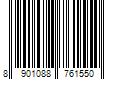 8 901088 761550